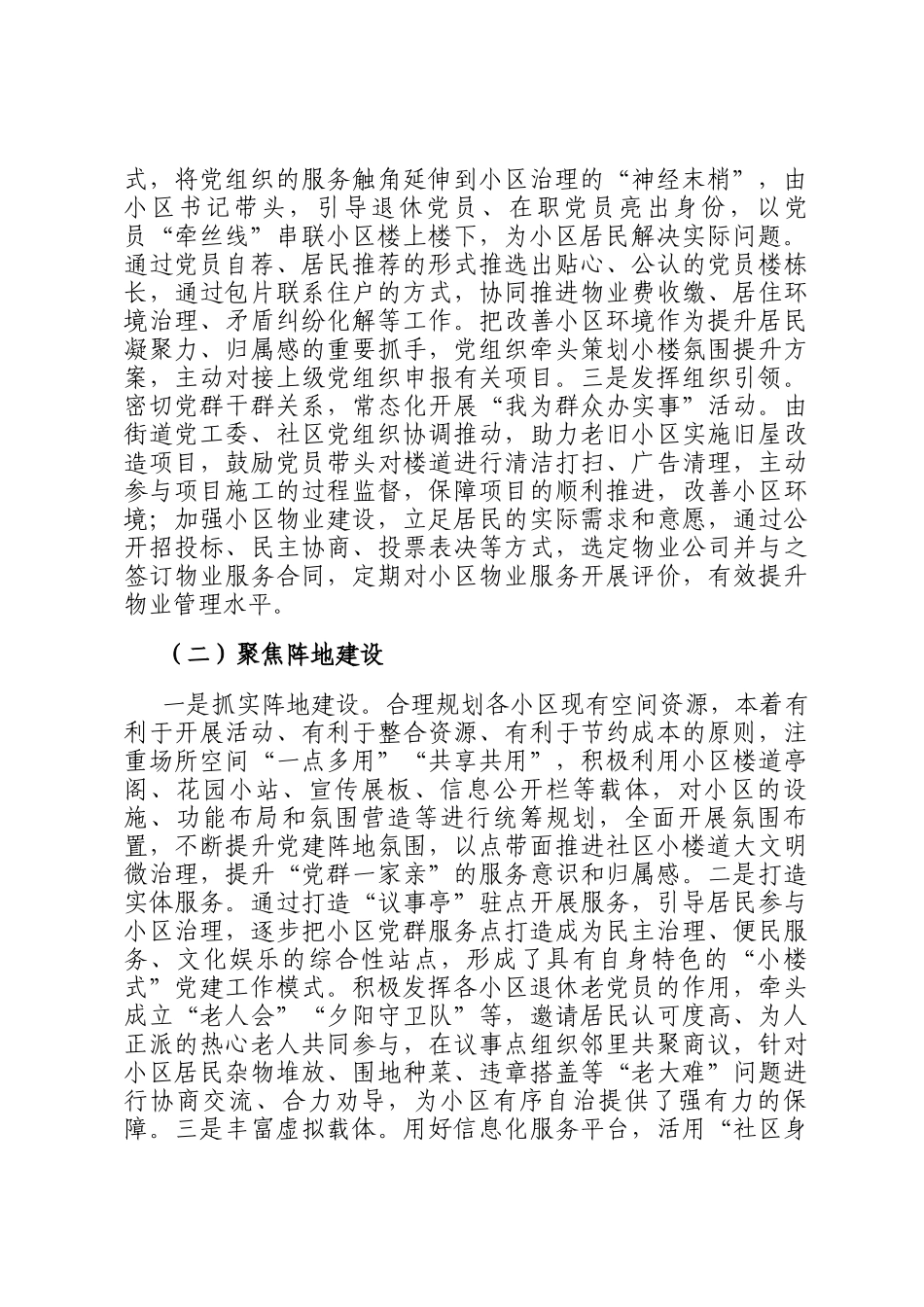 式，将党组织的服务触角延伸到小区治理的“神经末梢”，由小区书记带头，引导退休党员、在职党员亮出身份，以党员“牵丝线”串联小区楼上楼下，为小区居民解决实际问题。通过党员自荐、居民推荐的形式推选出贴心、公认的党员楼栋长，通过包片联系住户的方式，协同推进物业费收缴、居住环境治理、矛盾纠纷化解等工作。把改善小区环境作为提升居民凝聚力、归属感的重要抓手，党组织牵头策划小楼氛围提升方案，主动对接上级党组织申报有关项目。三是发挥组织引领。密切党群干群关系，常态化开展“我为群众办实事”活动。由街道党工委、社区党组织协调推动，助力老旧小区实施旧屋改造项目，鼓励党员带头对楼道进行清洁打扫、广告清理，主动参与项目施工的过程监督，保障项目的顺利推进，改善小区环境；加强小区物业建设，立足居民的实际需求和意愿，通过公开招投标、民主协商、投票表决等方式，选定物业公司并与之签订物业服务合同，定期对小区物业服务开展评价，有效提升物业管理水平。

（二）聚焦阵地建设

一是抓实阵地建设。合理规划各小区现有空间资源，本着有利于开展活动、有利于整合资源、有利于节约成本的原则，注重场所空间“一点多用”“共享共用”，积极利用小区楼道亭阁、花园小站、宣传展板、信息公开栏等载体，对小区的设施、功能布局和氛围营造等进行统筹规划，全面开展氛围布置，不断提升党建阵地氛围，以点带面推进社区小楼道大文明微治理，提升“党群一家亲”的服务意识和归属感。二是打造实体服务。通过打造“议事亭”驻点开展服务，引导居民参与小区治理，逐步把小区党群服务点打造成为民主治理、便民服务、文化娱乐的综合性站点，形成了具有自身特色的“小楼式”党建工作模式。积极发挥各小区退休老党员的作用，牵头成立“老人会”“夕阳守卫队”等，邀请居民认可度高、为人正派的热心老人共同参与，在议事点组织邻里共聚商议，针对小区居民杂物堆放、围地种菜、违章搭盖等“老大难”问题进行协商交流、合力劝导，为小区有序自治提供了强有力的保障。三是丰富虚拟载体。用好信息化服务平台，活用“社区身